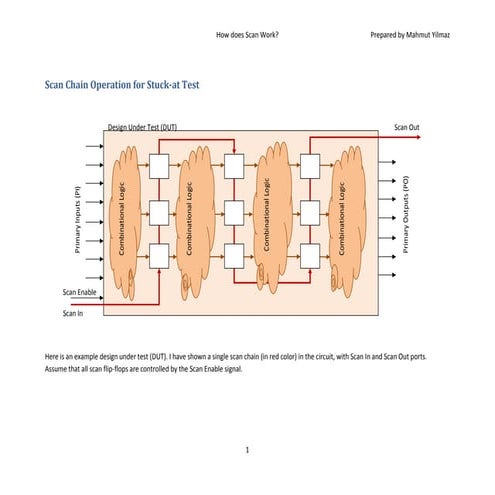 How does Scan Work? Prepared by Mahmut Yilmaz

Scan Chain Operation for Stuck-at Test

Design Under Test (DUT)

Scan Out

Primary Inputs (PI)

Combinational Logic

Combinational Logic

Combinational Logic

Combinational Logic

Primary Outputs (PO)

Scan Enable

Scan In

Here is an example design under test (DUT). I have shown a single scan chain (in red color) in the circuit, with Scan In and Scan Out ports. Assume that all scan flip-flops are controlled by the Scan Enable signal.

1